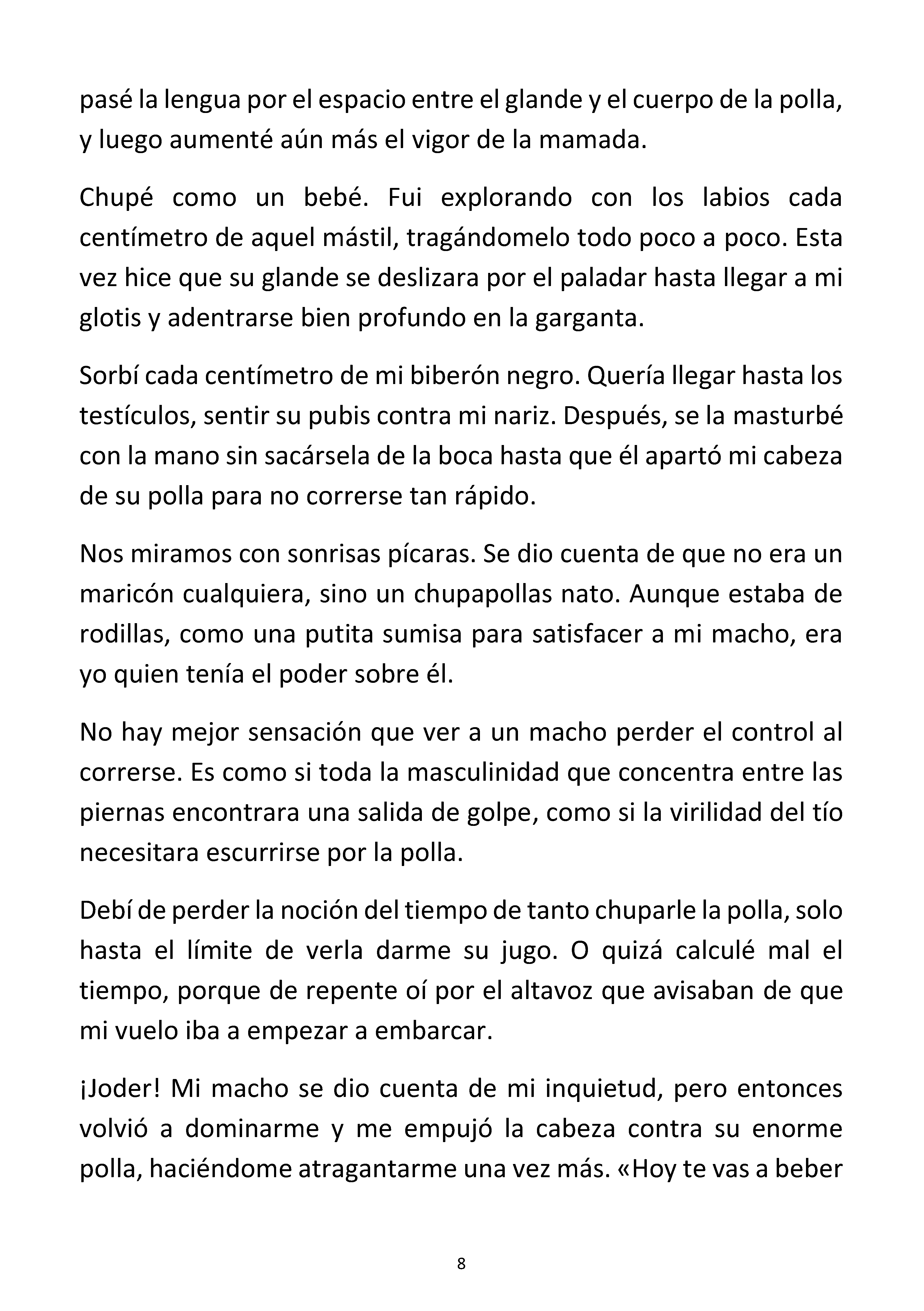 pasé la lengua por el espacio entre el glande y el cuerpo de la polla, y luego aumenté aún más el vigor de la mamada.

Chupé como un bebé. Fui explorando con los labios cada centímetro de aquel mástil, tragándomelo todo poco a poco. Esta vez hice que su glande se deslizara por el paladar hasta llegar a mi glotis y adentrarse bien profundo en la garganta.

Sorbí cada centímetro de mi biberón negro. Quería llegar hasta los testículos, sentir su pubis contra mi nariz. Después, se la masturbé con la mano sin sacársela de la boca hasta que él apartó mi cabeza de su polla para no correrse tan rápido.

Nos miramos con sonrisas pícaras. Se dio cuenta de que no era un maricón cualquiera, sino un chupapollas nato. Aunque estaba de rodillas, como una putita sumisa para satisfacer a mi macho, era yo quien tenía el poder sobre él.

No hay mejor sensación que ver a un macho perder el control al correrse. Es como si toda la masculinidad que concentra entre las piernas encontrara una salida de golpe, como si la virilidad del tío necesitara escurrirse por la polla.

Debí de perder la noción del tiempo de tanto chuparle la polla, solo hasta el límite de verla darme su jugo. O quizá calculé mal el tiempo, porque de repente oí por el altavoz que avisaban de que mi vuelo iba a empezar a embarcar.

¡Joder! Mi macho se dio cuenta de mi inquietud, pero entonces volvió a dominarme y me empujó la cabeza contra su enorme polla, haciéndome atragantarme una vez más. «Hoy te vas a beber

8